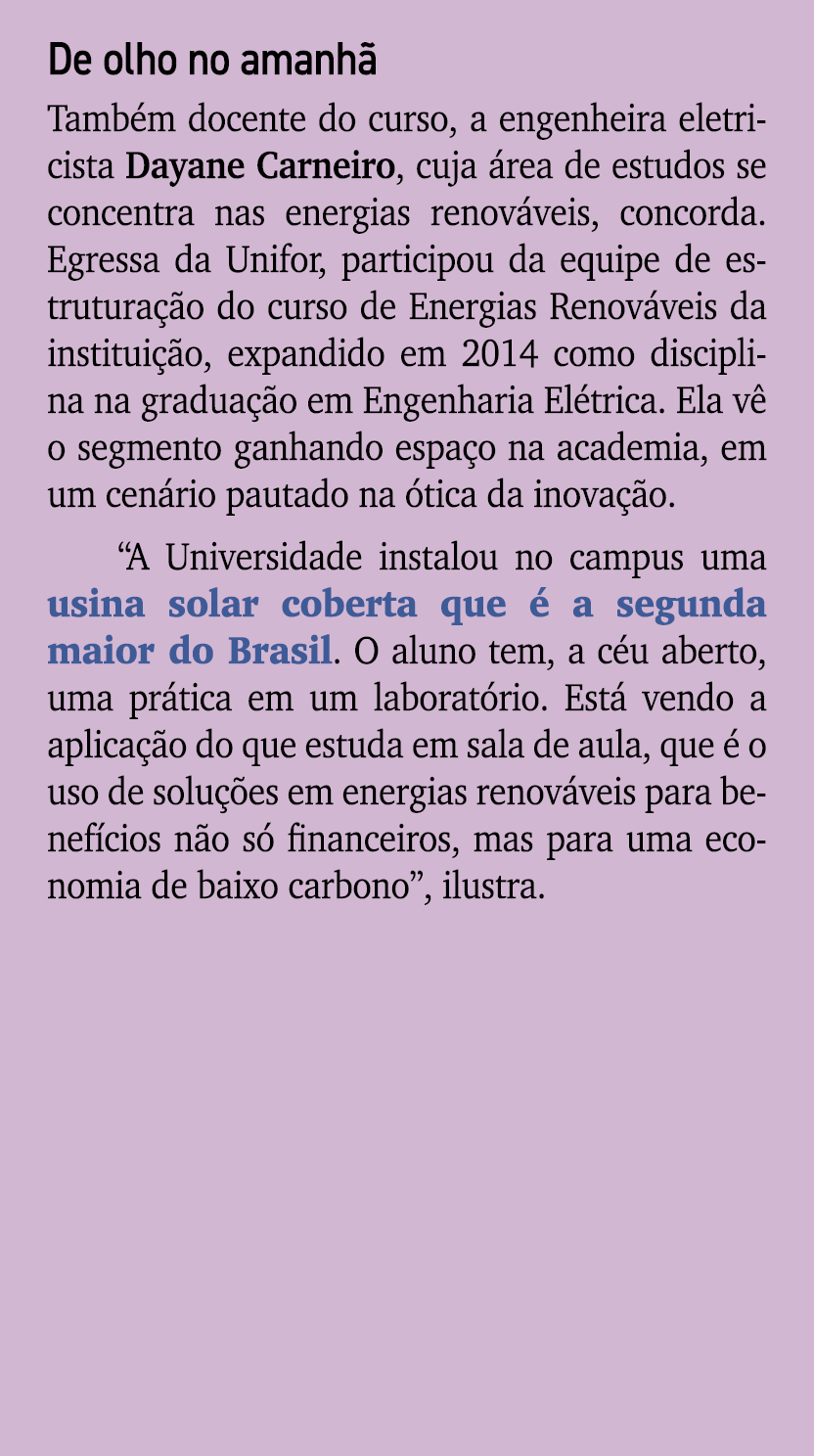 De olho no amanhã

Também docente do curso, a engenheira eletricista Dayane Carneiro, cuja área de estudos se concentra nas energias renováveis, concorda. Egressa da Unifor, participou da equipe de estruturação do curso de Energias Renováveis da instituição, expandido em 2014 como disciplina na graduação em Engenharia Elétrica. Ela vê o segmento ganhando espaço na academia, em um cenário pautado na ótica da inovação.

“A Universidade instalou no campus uma usina solar coberta que é a segunda maior do Brasil. O aluno tem, a céu aberto, uma prática em um laboratório. Está vendo a aplicação do que estuda em sala de aula, que é o uso de soluções em energias renováveis para benefícios não só financeiros, mas para uma economia de baixo carbono”, ilustra.